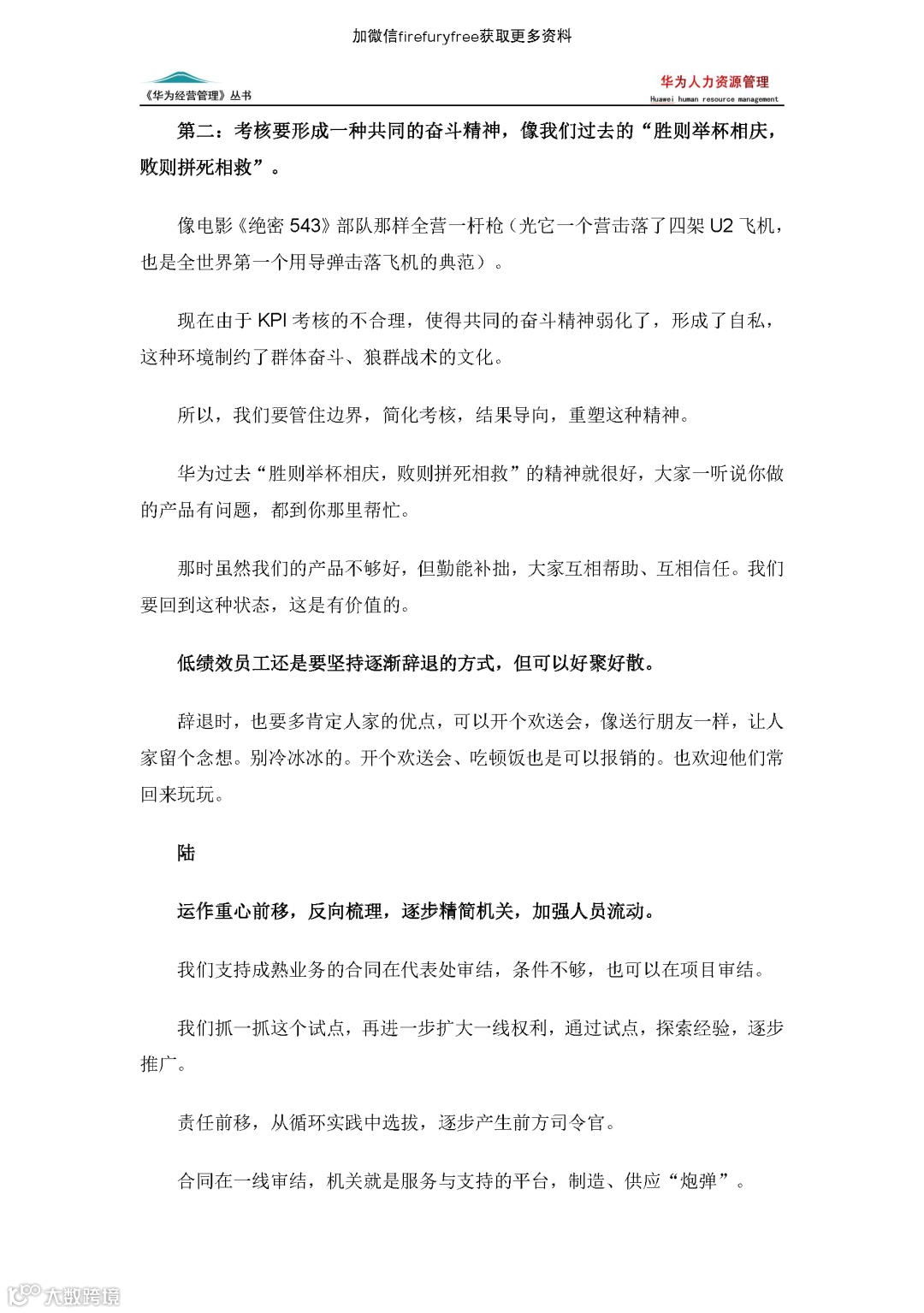 加微信firefuryfree获取更多资料

《华为经营管理》丛书

华为人力资源管理
Huawei human resource management

第二：考核要形成一种共同的奋斗精神，像我们过去的“胜则举杯相庆，败则拼死相救”。

像电影《绝密 543》部队那样全营一杆枪（光它一个营击落了四架 U2 飞机，也是全世界第一个用导弹击落飞机的典范）。

现在由于 KPI 考核的不合理，使得共同的奋斗精神弱化了，形成了自私，这种环境制约了群体奋斗、狼群战术的文化。

所以，我们要管住边界，简化考核，结果导向，重塑这种精神。

华为过去“胜则举杯相庆，败则拼死相救”的精神就很好，大家一听说你做的产品有问题，都到你那里帮忙。

那时虽然我们的产品不够好，但勤能补拙，大家互相帮助、互相信任。我们要回到这种状态，这是有价值的。

低绩效员工还是要坚持逐渐辞退的方式，但可以好聚好散。

辞退时，也要多肯定人家的优点，可以开个欢送会，像送行朋友一样，让人家留个念想。别冷冰冰的。开个欢送会、吃顿饭也是可以报销的。也欢迎他们常回来玩玩。

陆

运作重心前移，反向梳理，逐步精简机关，加强人员流动。

我们支持成熟业务的合同在代表处审结，条件不够，也可以在项目审结。

我们抓一抓这个试点，再进一步扩大一线权利，通过试点，探索经验，逐步推广。

责任前移，从循环实践中选拔，逐步产生前方司令官。

合同在一线审结，机关就是服务与支持的平台，制造、供应“炮弹”。

大数跨境